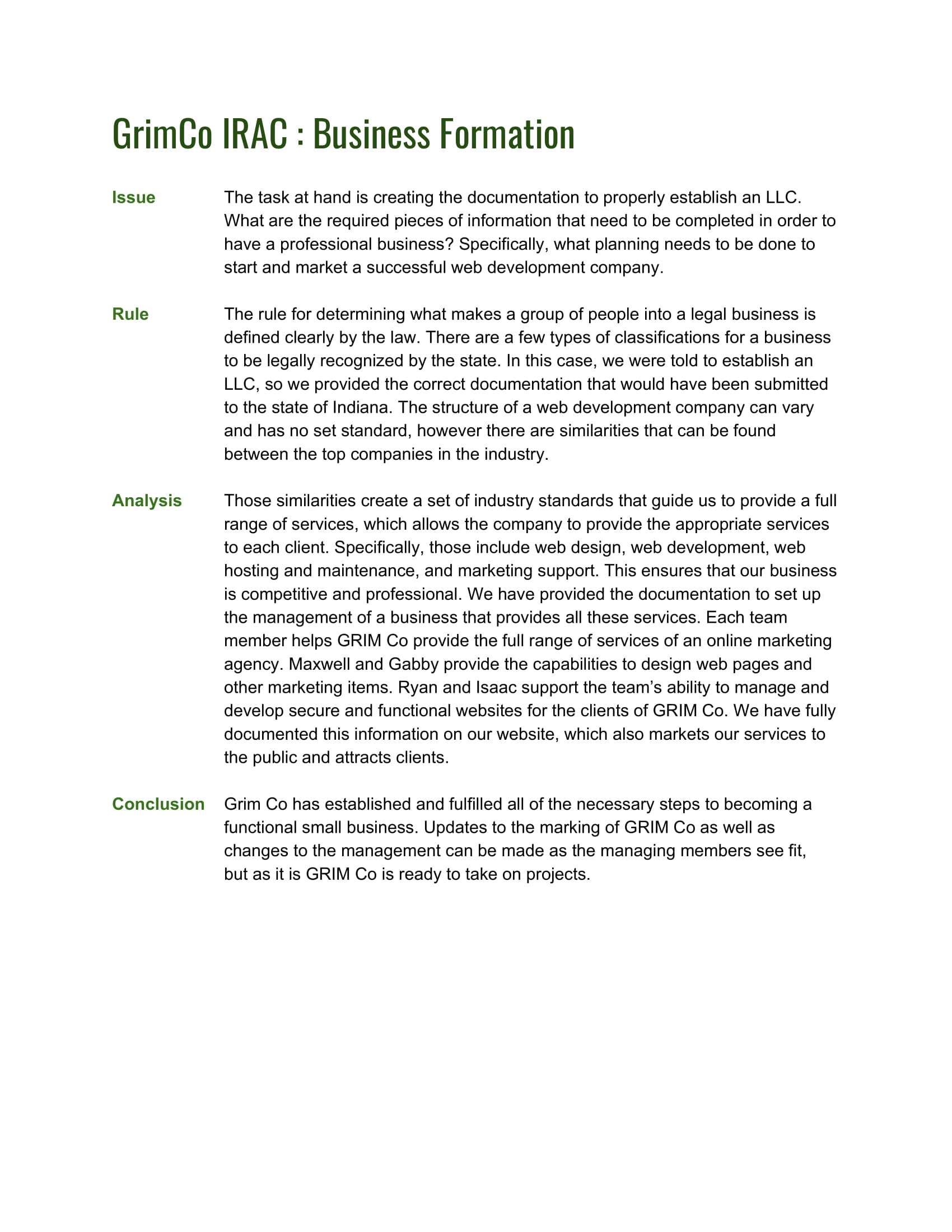 GrimCo IRAC : Business Formation

Issue

The task at hand is creating the documentation to properly establish an LLC. What are the required pieces of information that need to be completed in order to have a professional business? Specifically, what planning needs to be done to start and market a successful web development company.

Rule

The rule for determining what makes a group of people into a legal business is defined clearly by the law. There are a few types of classifications for a business to be legally recognized by the state. In this case, we were told to establish an LLC, so we provided the correct documentation that would have been submitted to the state of Indiana. The structure of a web development company can vary and has no set standard, however there are similarities that can be found between the top companies in the industry.

Analysis

Those similarities create a set of industry standards that guide us to provide a full range of services, which allows the company to provide the appropriate services to each client. Specifically, those include web design, web development, web hosting and maintenance, and marketing support. This ensures that our business is competitive and professional. We have provided the documentation to set up the management of a business that provides all these services. Each team member helps GRIM Co provide the full range of services of an online marketing agency. Maxwell and Gabby provide the capabilities to design web pages and other marketing items. Ryan and Isaac support the team's ability to manage and develop secure and functional websites for the clients of GRIM Co. We have fully documented this information on our website, which also markets our services to the public and attracts clients.

Conclusion

Grim Co has established and fulfilled all of the necessary steps to becoming a functional small business. Updates to the marking of GRIM Co as well as changes to the management can be made as the managing members see fit, but as it is GRIM Co is ready to take on projects.